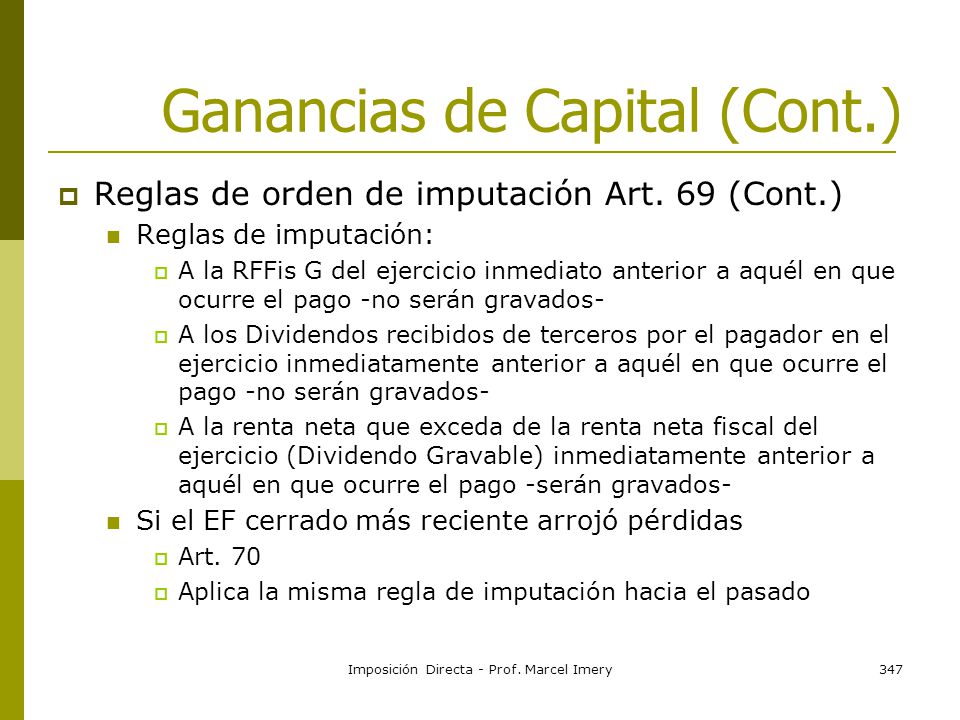 Ganancias de Capital (Cont.)

Reglas de orden de imputación Art. 69 (Cont.)

Reglas de imputación:

A la RFFis G del ejercicio inmediato anterior a aquél en que ocurre el pago -no serán gravados-

A los Dividendos recibidos de terceros por el pagador en el ejercicio inmediatamente anterior a aquél en que ocurre el pago -no serán gravados-

A la renta neta que exceda de la renta neta fiscal del ejercicio (Dividendo Gravable) inmediatamente anterior a aquél en que ocurre el pago -serán gravados-

Si el EF cerrado más reciente arrojó pérdidas

Art. 70

Aplica la misma regla de imputación hacia el pasado

Imposición Directa - Prof. Marcel Imery

347